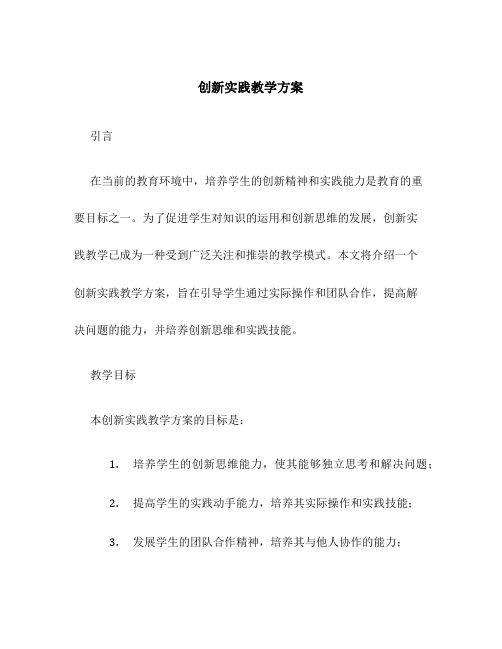 创新实践教学方案

引言

在当前的教育环境中，培养学生的创新精神和实践能力是教育的重要目标之一。为了促进学生对知识的运用和创新思维的发展，创新实践教学已成为一种受到广泛关注和推崇的教学模式。本文将介绍一个创新实践教学方案，旨在引导学生通过实际操作和团队合作，提高解决问题的能力，并培养创新思维和实践技能。

教学目标

本创新实践教学方案的目标是：

1. 培养学生的创新思维能力，使其能够独立思考和解决问题；

2. 提高学生的实践动手能力，培养其实际操作和实践技能；

3. 发展学生的团队合作精神，培养其与他人协作的能力；